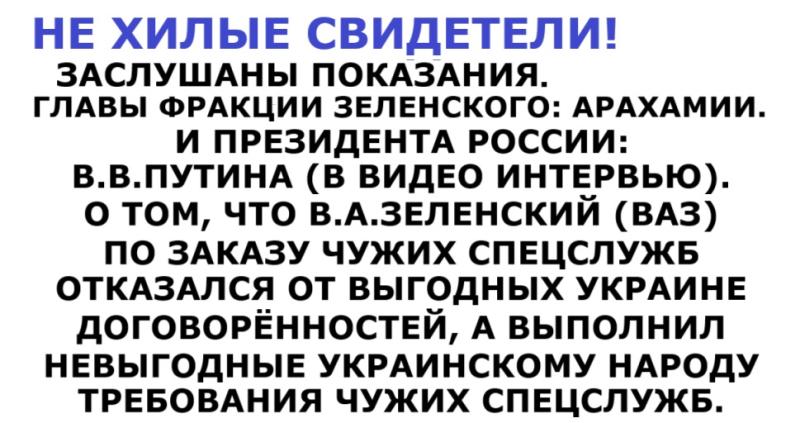 НЕ ХИЛЫЕ СВИДЕТЕЛИ!

ЗАСЛУШАНЫ ПОКАЗАНИЯ. ГЛАВЫ ФРАКЦИИ ЗЕЛЕНСКОГО: АРАХАМИИ. И ПРЕЗИДЕНТА РОССИИ: В.В.ПУТИНА (В ВИДЕО ИНТЕРВЬЮ). О ТОМ, ЧТО В.А.ЗЕЛЕНСКИЙ (ВАЗ) ПО ЗАКАЗУ ЧУЖИХ СПЕЦСЛУЖБ ОТКАЗАЛСЯ ОТ ВЫГОДНЫХ УКРАИНЕ ДОГОВОРЁННОСТЕЙ, А ВЫПОЛНИЛ НЕВЫГОДНЫЕ УКРАИНСКОМУ НАРОДУ ТРЕБОВАНИЯ ЧУЖИХ СПЕЦСЛУЖБ.